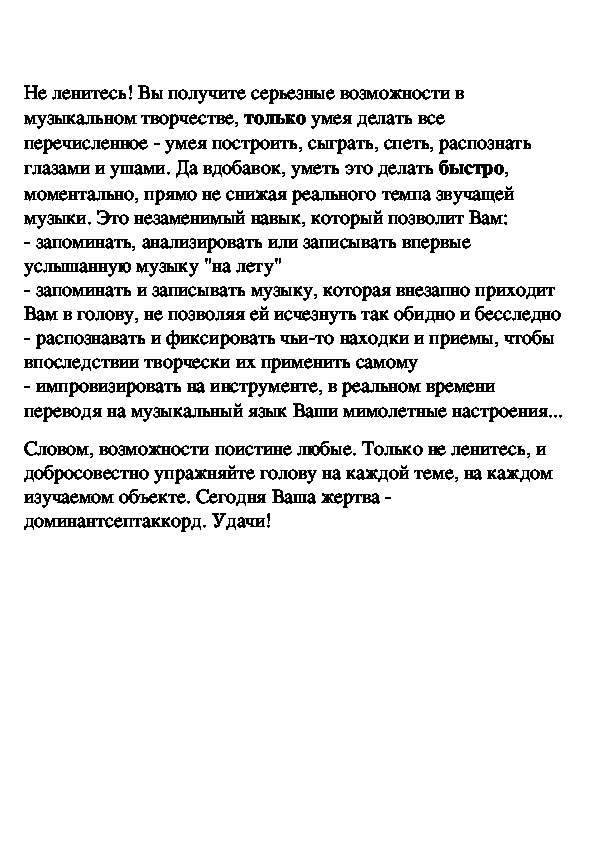 Не ленитесь! Вы получите серьезные возможности в музыкальном творчестве, только умея делать все перечисленное - умея построить, сыграть, спеть, распознать глазами и ушами. Да вдобавок, уметь это делать быстро, моментально, прямо не снижая реального темпа звучащей музыки. Это незаменимый навык, который позволит Вам:
- запоминать, анализировать или записывать впервые услышанную музыку "на лету"
- запоминать и записывать музыку, которая внезапно приходит Вам в голову, не позволяя ей исчезнуть так обидно и бесследно
- распознавать и фиксировать чьи-то находки и приемы, чтобы впоследствии творчески их применить самому
- импровизировать на инструменте, в реальном времени переводя на музыкальный язык Ваши мимолетные настроения...

Словом, возможности поистине любые. Только не ленитесь, и добросовестно упражняйте голову на каждой теме, на каждом изучаемом объекте. Сегодня Ваша жертва - доминантсептаккорд. Удачи!